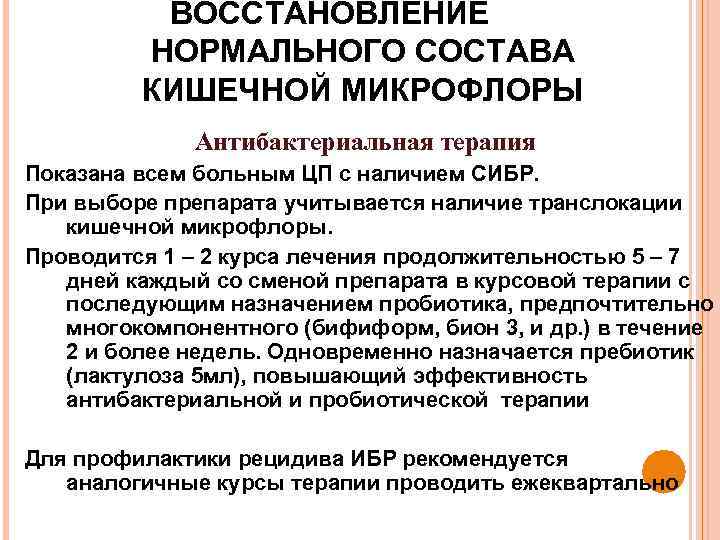 ВОССТАНОВЛЕНИЕ НОРМАЛЬНОГО СОСТАВА КИШЕЧНОЙ МИКРОФЛОРЫ

Антибактериальная терапия

Показана всем больным ЦП с наличием СИБР.

При выборе препарата учитывается наличие транслокации кишечной микрофлоры.

Проводится 1 – 2 курса лечения продолжительностью 5 – 7 дней каждый со сменой препарата в курсовой терапии с последующим назначением пробиотика, предпочтительно многокомпонентного (бифиформ, бион 3, и др.) в течение 2 и более недель. Одновременно назначается пребиотик (лактулоза 5мл), повышающий эффективность антибактериальной и пробиотической терапии

Для профилактики рецидива ИБР рекомендуется аналогичные курсы терапии проводить ежеквартально